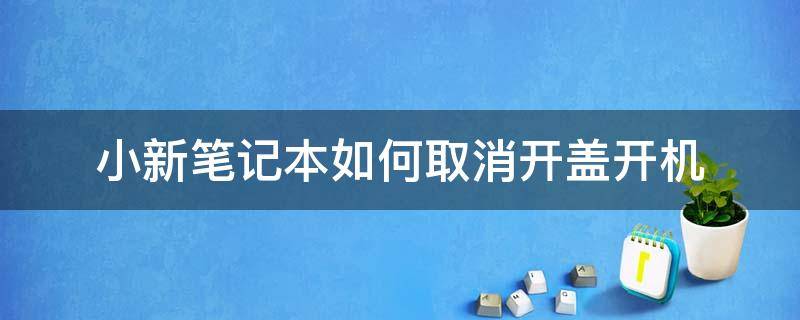 小新笔记本如何取消开盖开机